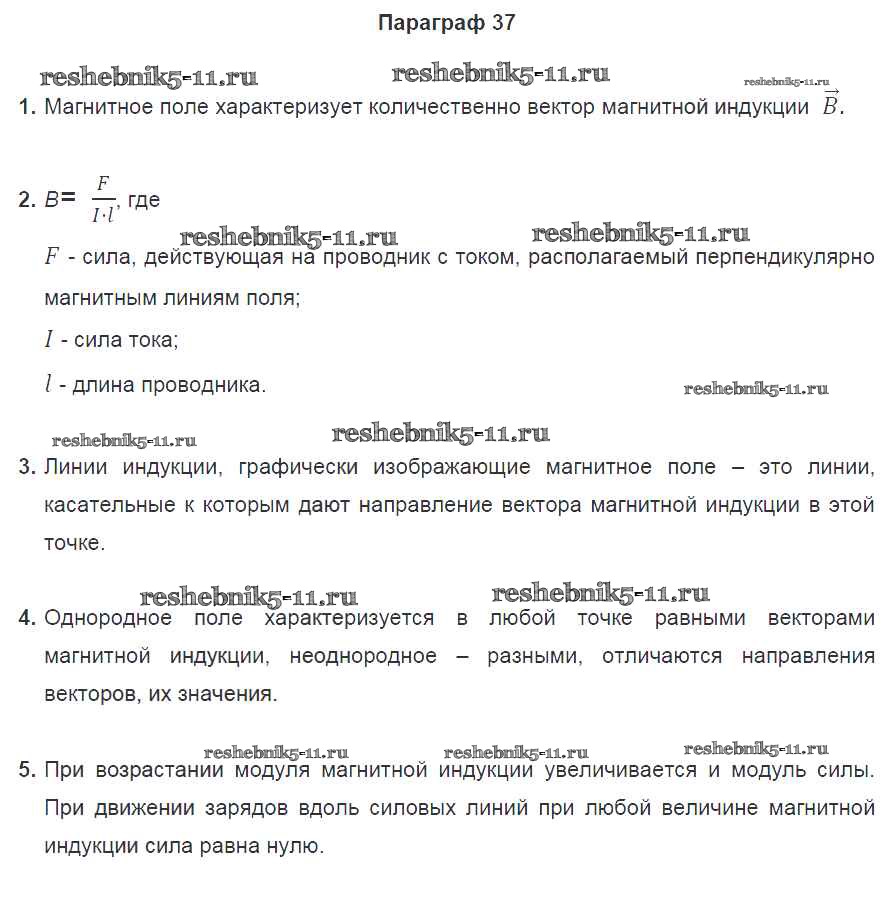 Параграф 37

reshebnik5-11.ru reshebnik5-11.ru reshebnik5-11.ru

1. Магнитное поле характеризует количественно вектор магнитной индукции $\vec{B}$.

2. $B = \frac{F}{I \cdot l}$, где

reshebnik5-11.ru reshebnik5-11.ru

$F$ - сила, действующая на проводник с током, располагаемый перпендикулярно магнитным линиям поля;

$I$ - сила тока;

$l$ - длина проводника.

reshebnik5-11.ru

reshebnik5-11.ru reshebnik5-11.ru

3. Линии индукции, графически изображающие магнитное поле – это линии, касательные к которым дают направление вектора магнитной индукции в этой точке.

reshebnik5-11.ru reshebnik5-11.ru

4. Однородное поле характеризуется в любой точке равными векторами магнитной индукции, неоднородное – разными, отличаются направления векторов, их значения.

reshebnik5-11.ru reshebnik5-11.ru reshebnik5-11.ru

5. При возрастании модуля магнитной индукции увеличивается и модуль силы. При движении зарядов вдоль силовых линий при любой величине магнитной индукции сила равна нулю.